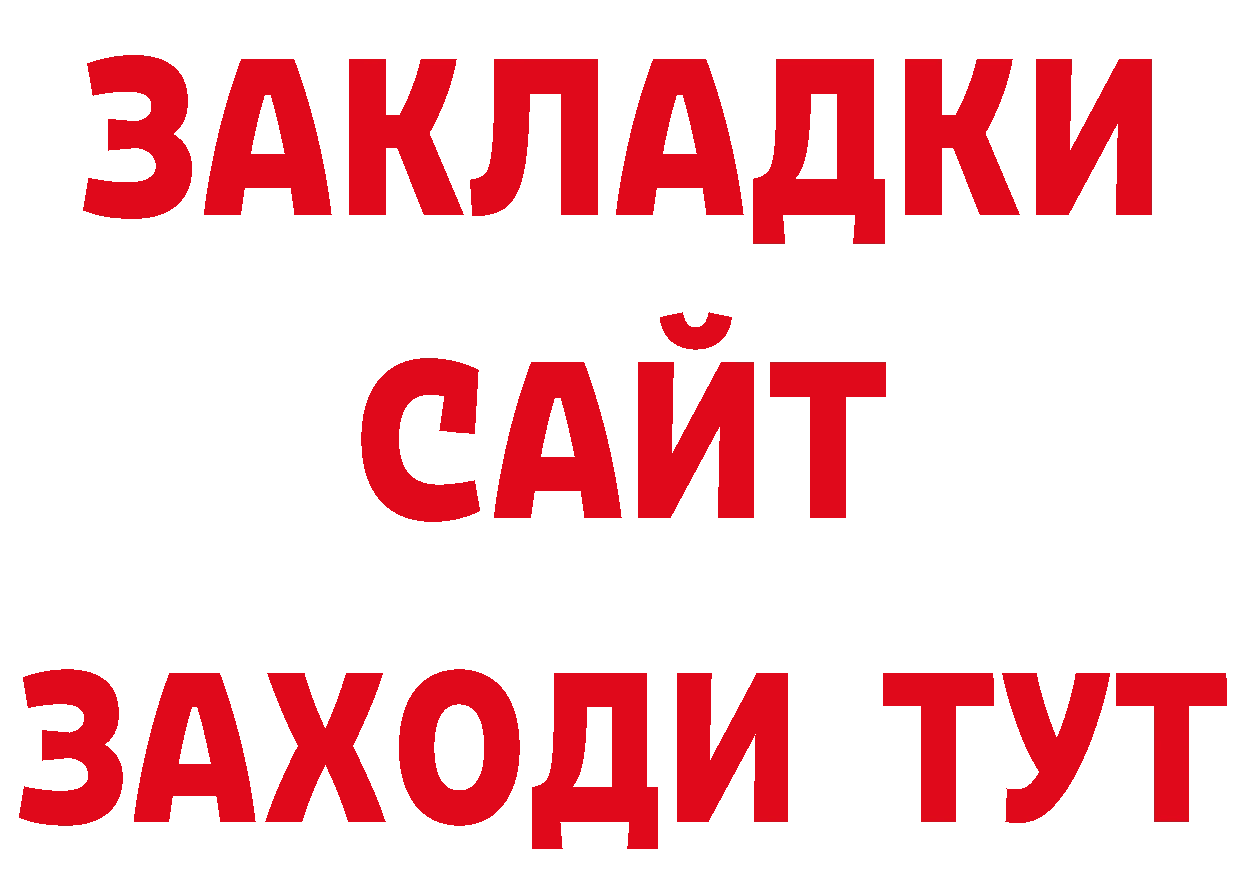 ЗАКЛАДКИ
САЙТ
ЗАХОДИ ТУТ